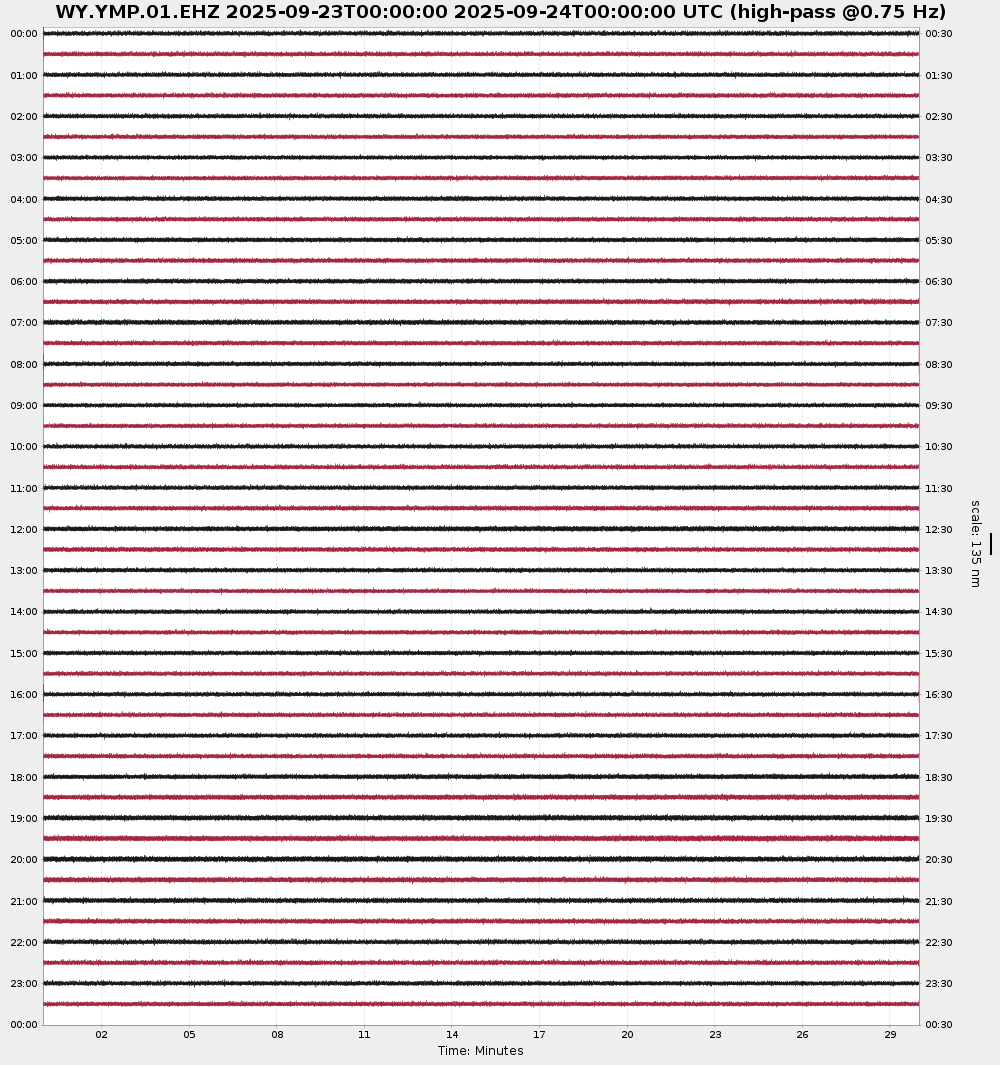 WY.YMP.01.EHZ 2025-09-23T00:00:00 2025-09-24T00:00:00 UTC (high-pass @0.75 Hz)

00:00
01:00
02:00
03:00
04:00
05:00
06:00
07:00
08:00
09:00
10:00
11:00
12:00
13:00
14:00
15:00
16:00
17:00
18:00
19:00
20:00
21:00
22:00
23:00
00:00

00:30
01:30
02:30
03:30
04:30
05:30
06:30
07:30
08:30
09:30
10:30
11:30
12:30
13:30
14:30
15:30
16:30
17:30
18:30
19:30
20:30
21:30
22:30
23:30
00:30

scale: 135 nm

02 05 08 11 14 17 20 23 26 29

Time: Minutes